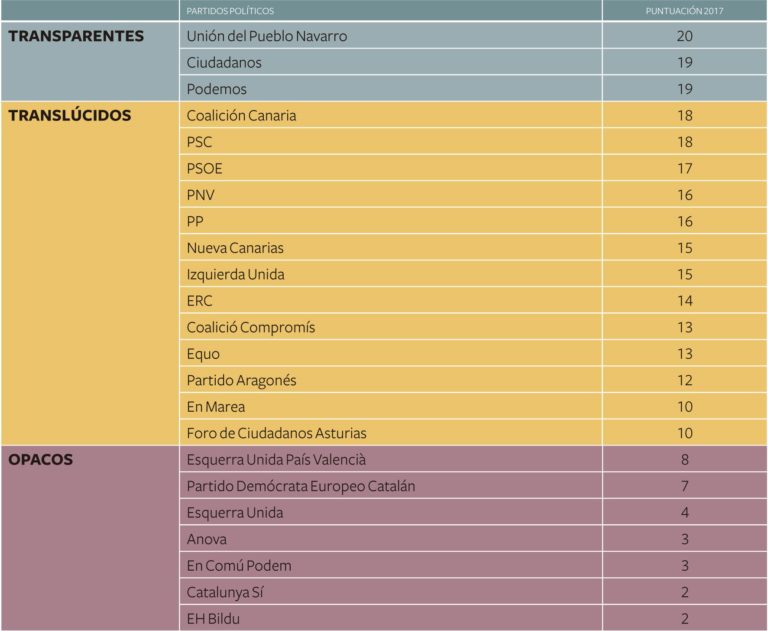 | | PARTIDOS POLÍTICOS | PUNTUACIÓN 2017 |
|---|---|---|
| TRANSPARENTES | Unión del Pueblo Navarro | 20 |
| | Ciudadanos | 19 |
| | Podemos | 19 |
| TRANSLÚCIDOS | Coalición Canaria | 18 |
| | PSC | 18 |
| | PSOE | 17 |
| | PNV | 16 |
| | PP | 16 |
| | Nueva Canarias | 15 |
| | Izquierda Unida | 15 |
| | ERC | 14 |
| | Coalició Compromís | 13 |
| | Equo | 13 |
| | Partido Aragonés | 12 |
| | En Marea | 10 |
| | Foro de Ciudadanos Asturias | 10 |
| OPACOS | Esquerra Unida País Valencià | 8 |
| | Partido Demócrata Europeo Catalán | 7 |
| | Esquerra Unida | 4 |
| | Anova | 3 |
| | En Comú Podem | 3 |
| | Catalunya Sí | 2 |
| | EH Bildu | 2 |